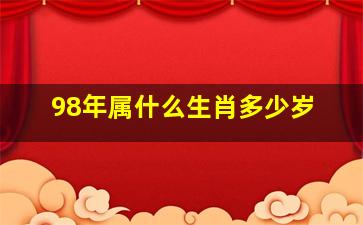 98年属什么生肖多少岁